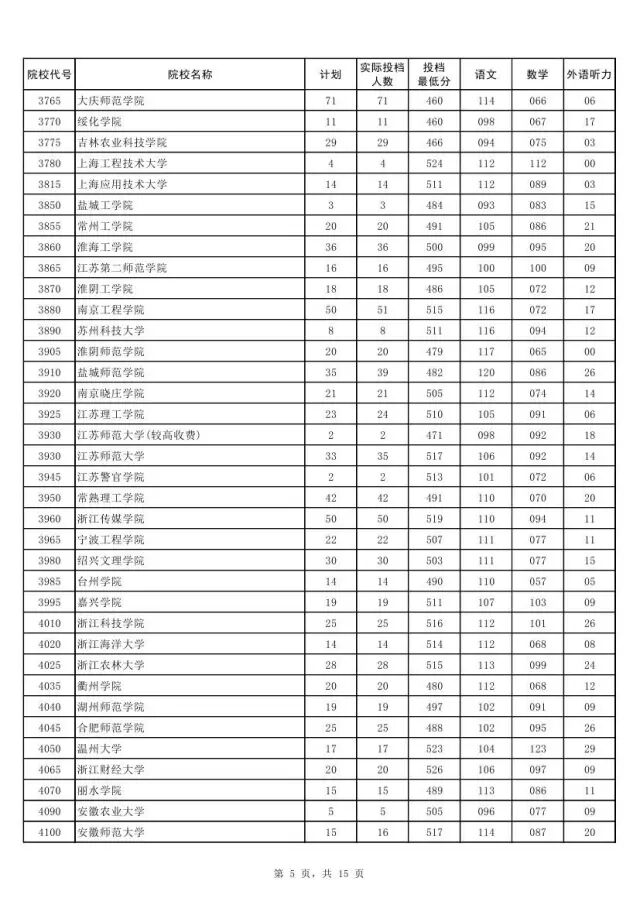 | 院校代号 | 院校名称 | 计划 | 实际投档人数 | 投档最低分 | 语文 | 数学 | 外语听力 |
|---|---|---|---|---|---|---|---|
| 3765 | 大庆师范学院 | 71 | 71 | 460 | 114 | 066 | 06 |
| 3770 | 绥化学院 | 11 | 11 | 460 | 098 | 067 | 17 |
| 3775 | 吉林农业科技学院 | 29 | 29 | 466 | 094 | 075 | 03 |
| 3780 | 上海工程技术大学 | 4 | 4 | 524 | 112 | 112 | 00 |
| 3815 | 上海应用技术大学 | 14 | 14 | 511 | 112 | 089 | 03 |
| 3850 | 盐城工学院 | 3 | 3 | 484 | 093 | 083 | 15 |
| 3855 | 常州工学院 | 20 | 20 | 491 | 105 | 086 | 21 |
| 3860 | 淮海工学院 | 36 | 36 | 500 | 099 | 095 | 20 |
| 3865 | 江苏第二师范学院 | 16 | 16 | 495 | 100 | 100 | 09 |
| 3870 | 淮阴工学院 | 18 | 18 | 486 | 105 | 072 | 12 |
| 3880 | 南京工程学院 | 50 | 51 | 515 | 116 | 072 | 17 |
| 3890 | 苏州科技大学 | 8 | 8 | 511 | 116 | 094 | 12 |
| 3905 | 淮阴师范学院 | 20 | 20 | 479 | 117 | 065 | 00 |
| 3910 | 盐城师范学院 | 35 | 39 | 482 | 120 | 086 | 26 |
| 3920 | 南京晓庄学院 | 21 | 21 | 505 | 112 | 074 | 14 |
| 3925 | 江苏理工学院 | 23 | 24 | 510 | 105 | 091 | 06 |
| 3930 | 江苏师范大学(较高收费) | 2 | 2 | 471 | 098 | 092 | 18 |
| 3930 | 江苏师范大学 | 33 | 35 | 517 | 106 | 092 | 14 |
| 3945 | 江苏警官学院 | 2 | 2 | 513 | 101 | 072 | 06 |
| 3950 | 常熟理工学院 | 42 | 42 | 491 | 110 | 070 | 20 |
| 3960 | 浙江传媒学院 | 50 | 50 | 519 | 110 | 094 | 11 |
| 3965 | 宁波工程学院 | 22 | 22 | 507 | 111 | 077 | 11 |
| 3980 | 绍兴文理学院 | 30 | 30 | 503 | 111 | 077 | 15 |
| 3985 | 台州学院 | 14 | 14 | 490 | 110 | 057 | 05 |
| 3995 | 嘉兴学院 | 19 | 19 | 511 | 107 | 103 | 09 |
| 4010 | 浙江科技学院 | 25 | 25 | 516 | 112 | 101 | 26 |
| 4020 | 浙江海洋大学 | 14 | 14 | 514 | 112 | 068 | 08 |
| 4025 | 浙江农林大学 | 28 | 28 | 515 | 113 | 099 | 24 |
| 4035 | 衢州学院 | 20 | 20 | 480 | 112 | 068 | 12 |
| 4040 | 湖州师范学院 | 19 | 19 | 497 | 102 | 091 | 09 |
| 4045 | 合肥师范学院 | 25 | 25 | 488 | 102 | 095 | 26 |
| 4050 | 温州大学 | 17 | 17 | 523 | 104 | 123 | 29 |
| 4065 | 浙江财经大学 | 20 | 20 | 526 | 106 | 097 | 09 |
| 4070 | 丽水学院 | 15 | 15 | 489 | 113 | 086 | 11 |
| 4090 | 安徽农业大学 | 5 | 5 | 505 | 096 | 077 | 09 |
| 4100 | 安徽师范大学 | 15 | 16 | 517 | 114 | 087 | 20 |

第 5 页，共 15 页